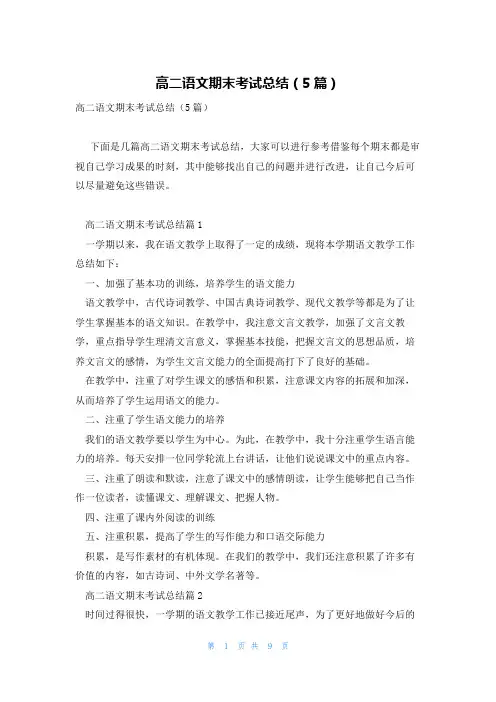 高二语文期末考试总结（5篇）

高二语文期末考试总结（5篇）

下面是几篇高二语文期末考试总结，大家可以进行参考借鉴每个期末都是审视自己学习成果的时刻，其中能够找出自己的问题并进行改进，让自己今后可以尽量避免这些错误。

高二语文期末考试总结篇1

一学期以来，我在语文教学上取得了一定的成绩，现将本学期语文教学工作总结如下：

一、加强了基本功的训练，培养学生的语文能力

语文教学中，古代诗词教学、中国古典诗词教学、现代文教学等都是为了让学生掌握基本的语文知识。在教学中，我注意文言文教学，加强了文言文教学，重点指导学生理清文言意义，掌握基本技能，把握文言文的思想品质，培养文言文的感情，为学生文言文能力的全面提高打下了良好的基础。

在教学中，注重了对学生课文的感悟和积累，注意课文内容的拓展和加深，从而培养了学生运用语文的能力。

二、注重了学生语文能力的培养

我们的语文教学要以学生为中心。为此，在教学中，我十分注重学生语言能力的培养。每天安排一位同学轮流上台讲话，让他们说说课文中的重点内容。

三、注重了朗读和默读，注意了课文中的感情朗读，让学生能够把自己当作作一位读者，读懂课文、理解课文、把握人物。

四、注重了课内外阅读的训练

五、注重积累，提高了学生的写作能力和口语交际能力

积累，是写作素材的有机体现。在我们的教学中，我们还注意积累了许多有价值的内容，如古诗词、中外文学名著等。

高二语文期末考试总结篇2

时间过得很快，一学期的语文教学工作已接近尾声，为了更好地做好今后的

第 1 页 共 9 页